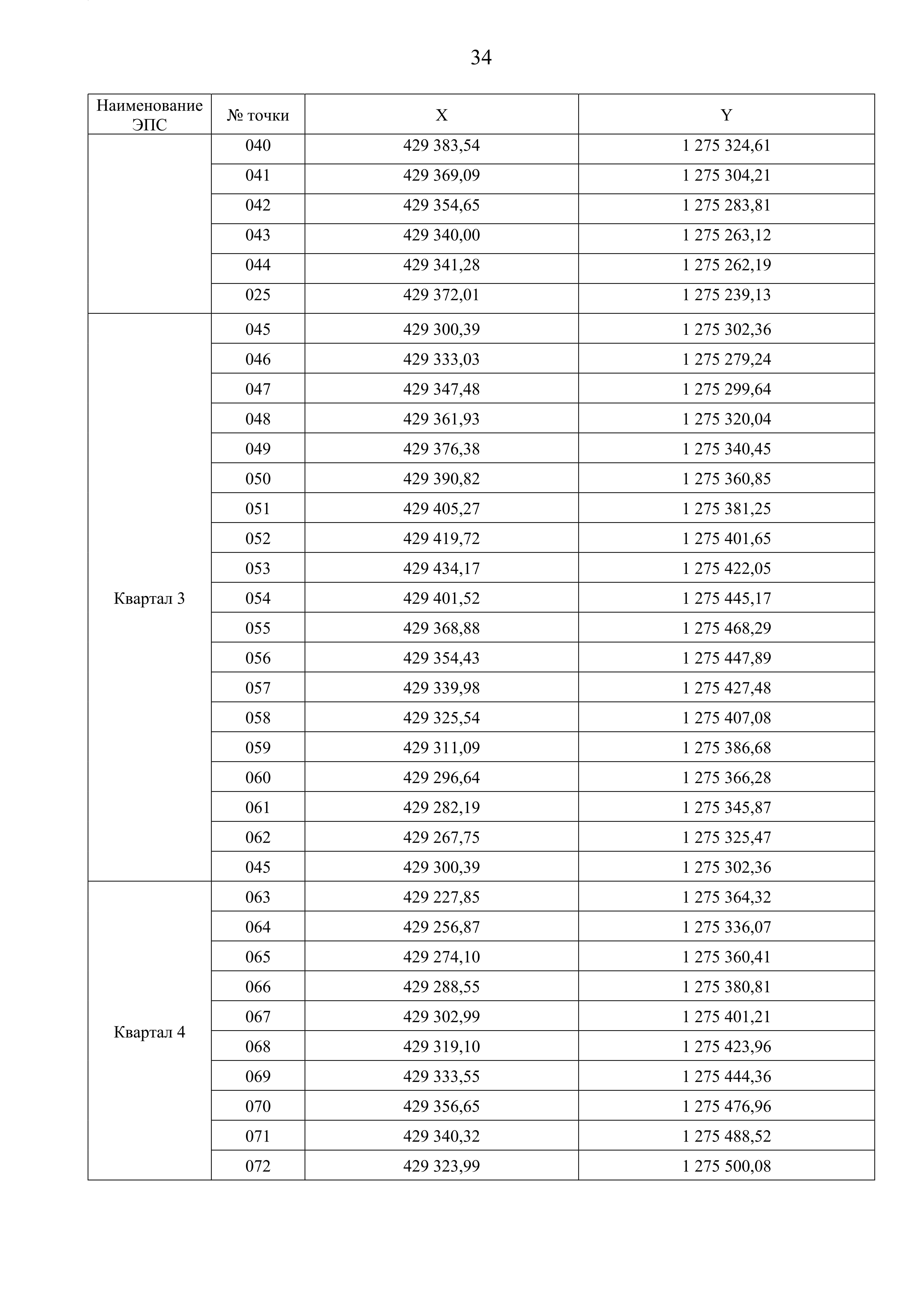 34

| Наименование ЭПС | № точки | X | Y |
|---|---|---|---|
| | 040 | 429 383,54 | 1 275 324,61 |
| | 041 | 429 369,09 | 1 275 304,21 |
| | 042 | 429 354,65 | 1 275 283,81 |
| | 043 | 429 340,00 | 1 275 263,12 |
| | 044 | 429 341,28 | 1 275 262,19 |
| | 025 | 429 372,01 | 1 275 239,13 |
| Квартал 3 | 045 | 429 300,39 | 1 275 302,36 |
| | 046 | 429 333,03 | 1 275 279,24 |
| | 047 | 429 347,48 | 1 275 299,64 |
| | 048 | 429 361,93 | 1 275 320,04 |
| | 049 | 429 376,38 | 1 275 340,45 |
| | 050 | 429 390,82 | 1 275 360,85 |
| | 051 | 429 405,27 | 1 275 381,25 |
| | 052 | 429 419,72 | 1 275 401,65 |
| | 053 | 429 434,17 | 1 275 422,05 |
| | 054 | 429 401,52 | 1 275 445,17 |
| | 055 | 429 368,88 | 1 275 468,29 |
| | 056 | 429 354,43 | 1 275 447,89 |
| | 057 | 429 339,98 | 1 275 427,48 |
| | 058 | 429 325,54 | 1 275 407,08 |
| | 059 | 429 311,09 | 1 275 386,68 |
| | 060 | 429 296,64 | 1 275 366,28 |
| | 061 | 429 282,19 | 1 275 345,87 |
| | 062 | 429 267,75 | 1 275 325,47 |
| | 045 | 429 300,39 | 1 275 302,36 |
| Квартал 4 | 063 | 429 227,85 | 1 275 364,32 |
| | 064 | 429 256,87 | 1 275 336,07 |
| | 065 | 429 274,10 | 1 275 360,41 |
| | 066 | 429 288,55 | 1 275 380,81 |
| | 067 | 429 302,99 | 1 275 401,21 |
| | 068 | 429 319,10 | 1 275 423,96 |
| | 069 | 429 333,55 | 1 275 444,36 |
| | 070 | 429 356,65 | 1 275 476,96 |
| | 071 | 429 340,32 | 1 275 488,52 |
| | 072 | 429 323,99 | 1 275 500,08 |